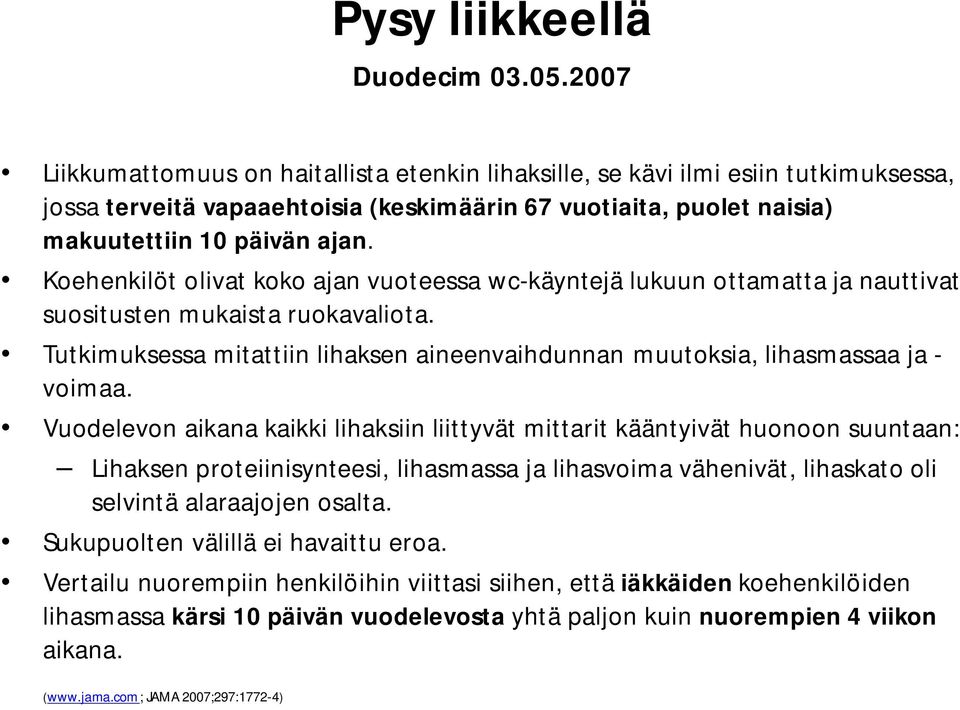 Pysy liikkeellä

Duodecim 03.05.2007

• Liikkumattomuus on haitallista etenkin lihaksille, se kävi ilmi esiin tutkimuksessa, jossa terveitä vapaaehtoisia (keskimäärin 67 vuotiaita, puolet naisia) makuutettiin 10 päivän ajan.

• Koehenkilöt olivat koko ajan vuoteessa wc-käyntejä lukuun ottamatta ja nauttivat suositusten mukaista ruokavaliota.

• Tutkimuksessa mitattiin lihaksen aineenvaihdunnan muutoksia, lihasmassaa ja -voimaa.

• Vuodelevon aikana kaikki lihaksiin liittyvät mittarit kääntyivät huonoon suuntaan:

– Lihaksen proteiinisynteesi, lihasmassa ja lihasvoima vähenivät, lihaskato oli selvintä alaraajojen osalta.

• Sukupuolten välillä ei havaittu eroa.

• Vertailu nuorempiin henkilöihin viittasi siihen, että iäkkäiden koehenkilöiden lihasmassa kärsi 10 päivän vuodelevosta yhtä paljon kuin nuorempien 4 viikon aikana.

(www.jama.com ; JAMA 2007;297:1772-4)